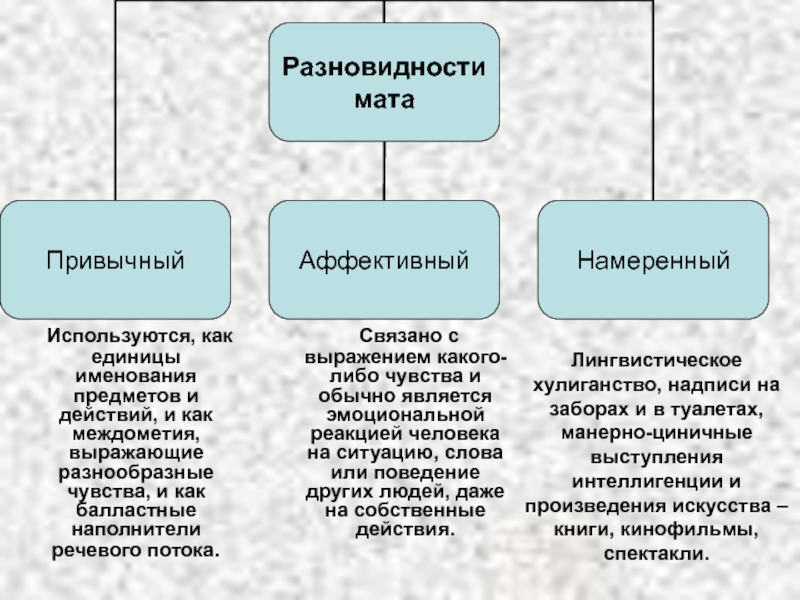 Разновидности мата

Привычный

Аффективный

Намеренный

Используются, как единицы именования предметов и действий, и как междометия, выражающие разнообразные чувства, и как балластные наполнители речевого потока.

Связано с выражением какого-либо чувства и обычно является эмоциональной реакцией человека на ситуацию, слова или поведение других людей, даже на собственные действия.

Лингвистическое хулиганство, надписи на заборах и в туалетах, манерно-циничные выступления интеллигенции и произведения искусства – книги, кинофильмы, спектакли.